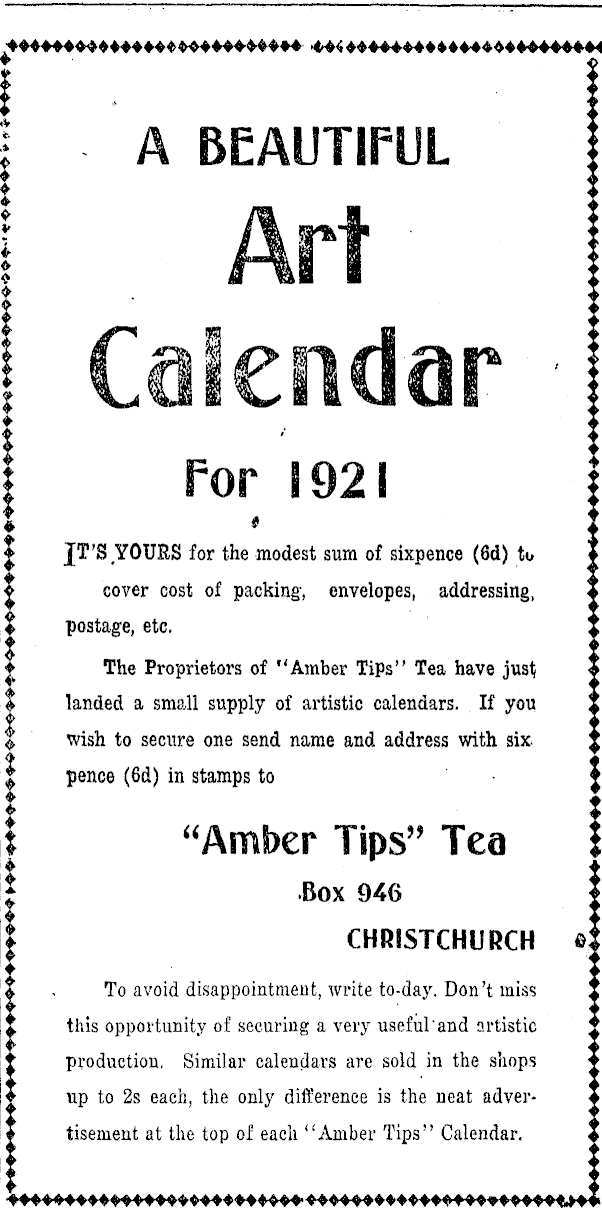 A BEAUTIFUL

Art

Calendar

For 1921

IT'S YOURS for the modest sum of sixpence (6d) to cover cost of packing, envelopes, addressing, postage, etc.

The Proprietors of "Amber Tips" Tea have just landed a small supply of artistic calendars. If you wish to secure one send name and address with sixpence (6d) in stamps to

"Amber Tips" Tea

Box 946

CHRISTCHURCH

To avoid disappointment, write to-day. Don't miss this opportunity of securing a very useful and artistic production. Similar calendars are sold in the shops up to 2s each, the only difference is the neat advertisement at the top of each "Amber Tips" Calendar.